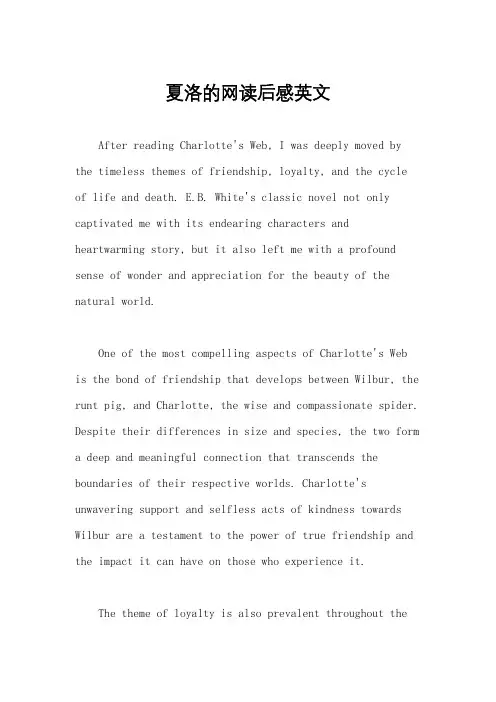 夏洛的网读后感英文

After reading Charlotte's Web, I was deeply moved by the timeless themes of friendship, loyalty, and the cycle of life and death. E.B. White's classic novel not only captivated me with its endearing characters and heartwarming story, but it also left me with a profound sense of wonder and appreciation for the beauty of the natural world.

One of the most compelling aspects of Charlotte's Web is the bond of friendship that develops between Wilbur, the runt pig, and Charlotte, the wise and compassionate spider. Despite their differences in size and species, the two form a deep and meaningful connection that transcends the boundaries of their respective worlds. Charlotte's unwavering support and selfless acts of kindness towards Wilbur are a testament to the power of true friendship and the impact it can have on those who experience it.

The theme of loyalty is also prevalent throughout the